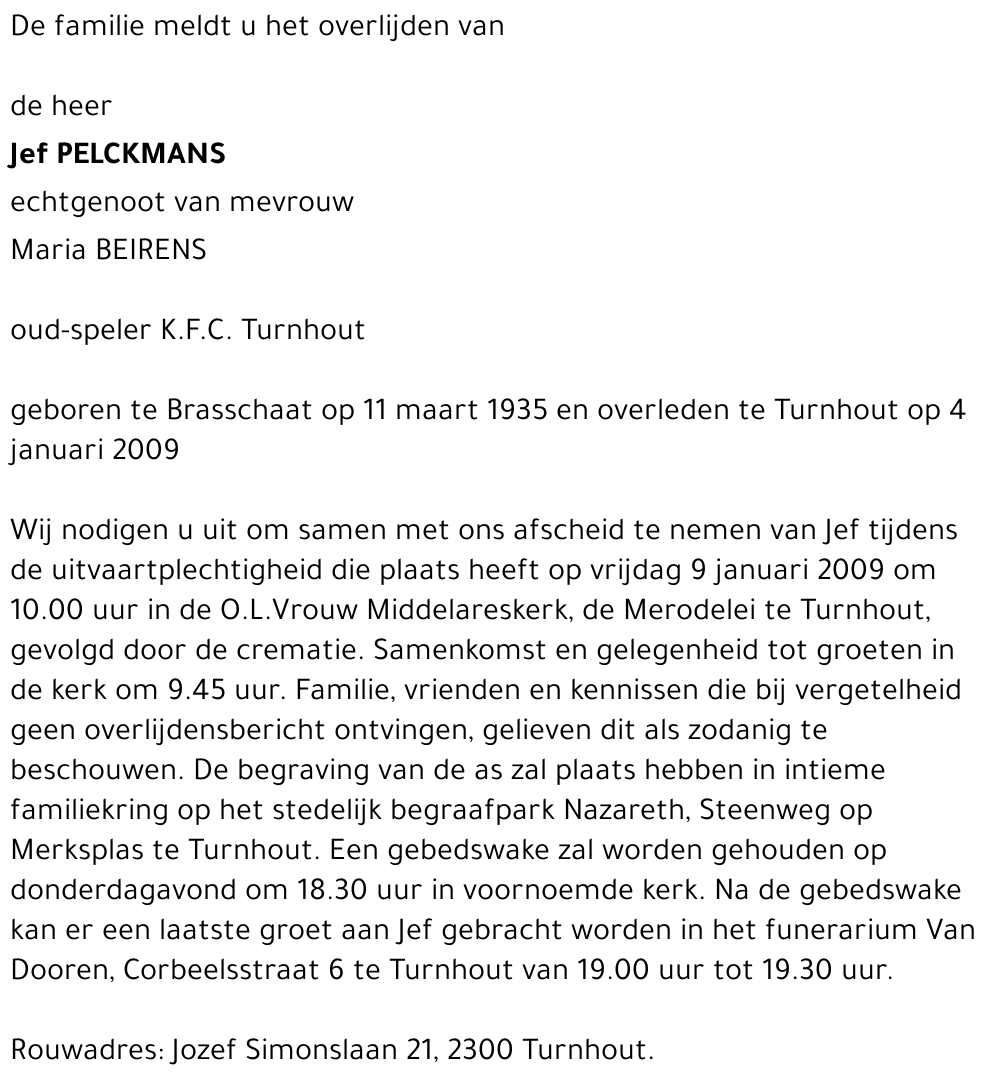 De familie meldt u het overlijden van

de heer

Jef PELCKMANS

echtgenoot van mevrouw

Maria BEIRENS

oud-speler K.F.C. Turnhout

geboren te Brasschaat op 11 maart 1935 en overleden te Turnhout op 4 januari 2009

Wij nodigen u uit om samen met ons afscheid te nemen van Jef tijdens de uitvaartplechtigheid die plaats heeft op vrijdag 9 januari 2009 om 10.00 uur in de O.L.Vrouw Middelareskerk, de Merodelei te Turnhout, gevolgd door de crematie. Samenkomst en gelegenheid tot groeten in de kerk om 9.45 uur. Familie, vrienden en kennissen die bij vergetelheid geen overlijdensbericht ontvingen, gelieven dit als zodanig te beschouwen. De begraving van de as zal plaats hebben in intieme familiekring op het stedelijk begraafpark Nazareth, Steenweg op Merksplas te Turnhout. Een gebedswake zal worden gehouden op donderdagavond om 18.30 uur in voornoemde kerk. Na de gebedswake kan er een laatste groet aan Jef gebracht worden in het funerarium Van Dooren, Corbeelsstraat 6 te Turnhout van 19.00 uur tot 19.30 uur.

Rouwadres: Jozef Simonslaan 21, 2300 Turnhout.